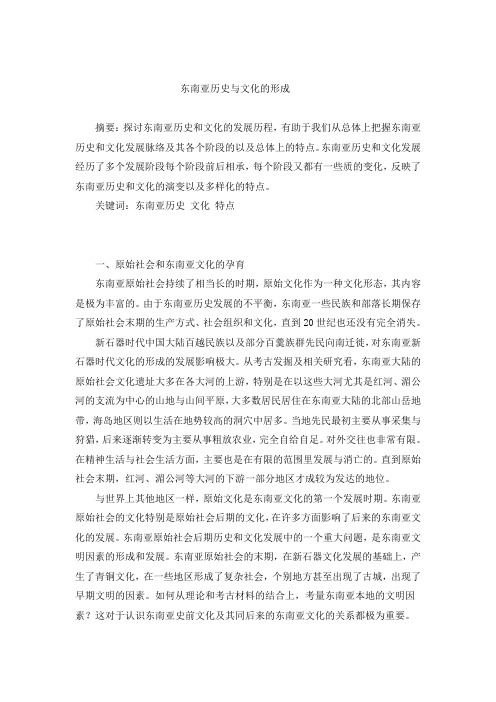 东南亚历史与文化的形成

摘要：探讨东南亚历史和文化的发展历程，有助于我们从总体上把握东南亚历史和文化发展脉络及其各个阶段的以及总体上的特点。东南亚历史和文化发展经历了多个发展阶段每个阶段前后相承，每个阶段又都有一些质的变化，反映了东南亚历史和文化的演变以及多样化的特点。

关键词：东南亚历史 文化 特点

一、原始社会和东南亚文化的孕育

东南亚原始社会持续了相当长的时期，原始文化作为一种文化形态，其内容是极为丰富的。由于东南亚历史发展的不平衡，东南亚一些民族和部落长期保存了原始社会末期的生产方式、社会组织和文化，直到20世纪也还没有完全消失。

新石器时代中国大陆百越民族以及部分百濮族群先民向南迁徙，对东南亚新石器时代文化的形成的发展影响极大。从考古发掘及相关研究看，东南亚大陆的原始社会文化遗址大多在各大河的上游，特别是在以这些大河尤其是红河、湄公河的支流为中心的山地与山间平原，大多数居民居住在东南亚大陆的北部山岳地带，海岛地区则以生活在地势较高的洞穴中居多。当地先民最初主要从事采集与狩猎，后来逐渐转变为主要从事粗放农业，完全自给自足。对外交往也非常有限。在精神生活与社会生活方面，主要也是在有限的范围里发展与消亡的。直到原始社会末期，红河、湄公河等大河的下游一部分地区才成较为发达的地位。

与世界上其他地区一样，原始文化是东南亚文化的第一个发展时期。东南亚原始社会的文化特别是原始社会后期的文化，在许多方面影响了后来的东南亚文化的发展。东南亚原始社会后期历史和文化发展中的一个重大问题，是东南亚文明因素的形成和发展。东南亚原始社会的末期，在新石器文化发展的基础上，产生了青铜文化，在一些地区形成了复杂社会，个别地方甚至出现了古城，出现了早期文明的因素。如何从理论和考古材料的结合上，考量东南亚本地的文明因素？这对于认识东南亚史前文化及其同后来的东南亚文化的关系都极为重要。